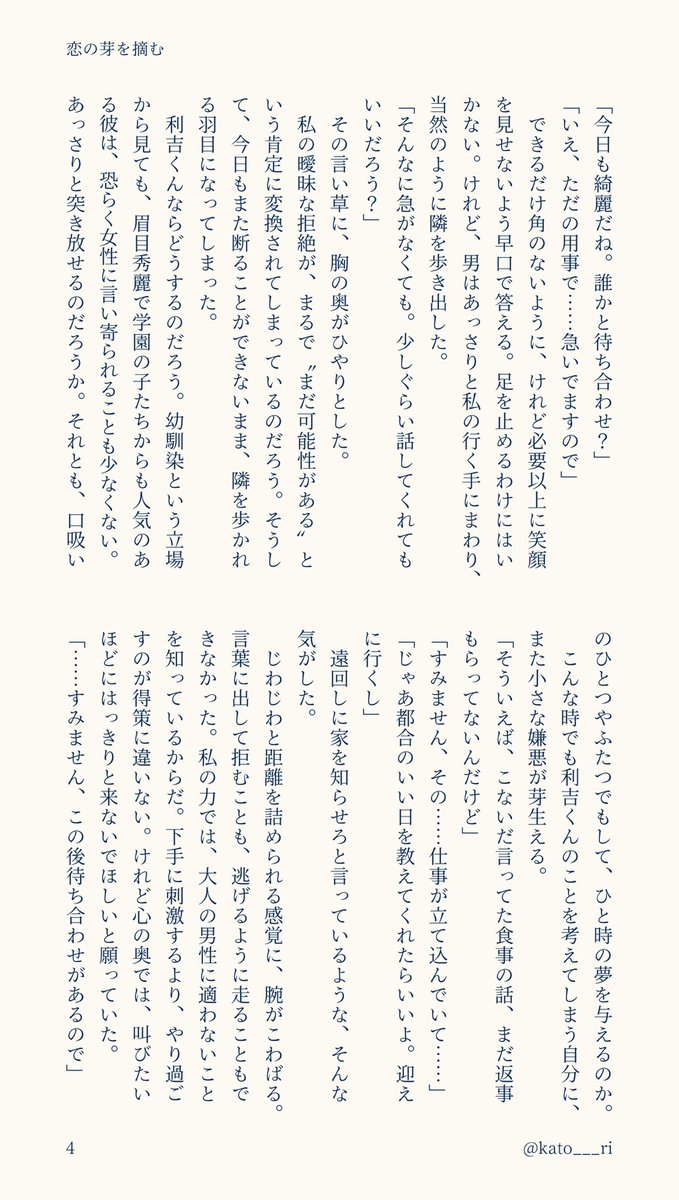 恋の芽を摘む

「今日も綺麗だね。誰かと待ち合わせ？」

「いえ、ただの用事で……急いでますので」

できるだけ角のないように、けれど必要以上に笑顔を見せないよう早口で答える。足を止めるわけにはいかない。けれど、男はあっさりと私の行く手にまわり、当然のように隣を歩き出した。

「そんなに急がなくても。少しぐらい話してくれてもいいだろう？」

その言い草に、胸の奥がひやりとした。

私の曖昧な拒絶が、まるで〝まだ可能性がある〟という肯定に変換されてしまっているのだろう。そうして、今日もまた断ることができないまま、隣を歩かれる羽目になってしまった。

利吉くんならどうするのだろう。幼馴染という立場から見ても、眉目秀麗で学園の子たちからも人気のある彼は、恐らく女性に言い寄られることも少なくない。あっさりと突き放せるのだろうか。それとも、口吸いのひとつやふたつでもして、ひと時の夢を与えるのか。

こんな時でも利吉くんのことを考えてしまう自分に、また小さな嫌悪が芽生える。

「そういえば、こないだ言ってた食事の話、まだ返事もらってないんだけど」

「すみません、その……仕事が立て込んでいて……」

「じゃあ都合のいい日を教えてくれたらいいよ。迎えに行くし」

遠回しに家を知らせろと言っているような、そんな気がした。

じわじわと距離を詰められる感覚に、腕がこわばる。言葉に出して拒むことも、逃げるように走ることもできなかった。私の力では、大人の男性に適わないことを知っているからだ。下手に刺激するより、やり過ごすのが得策に違いない。けれど心の奥では、叫びたいほどにはっきりと来ないでほしいと願っていた。

「……すみません、この後待ち合わせがあるので」

4

@kato___ri